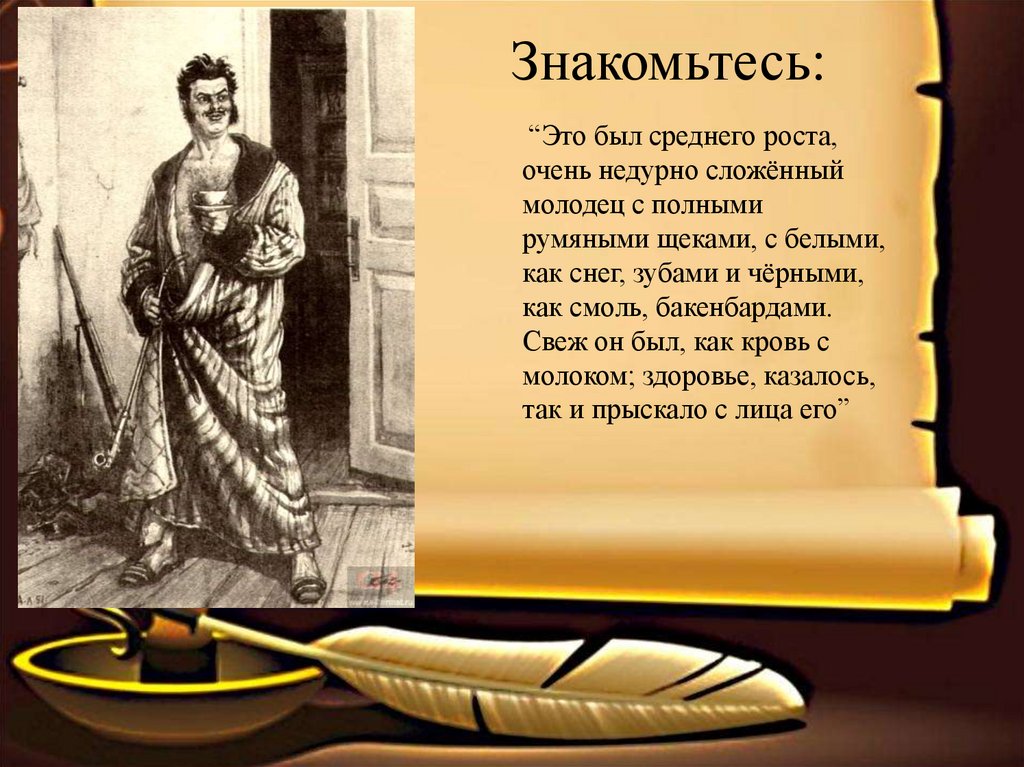 Знакомьтесь:

“Это был среднего роста, очень недурно сложённый молодец с полными румяными щеками, с белыми, как снег, зубами и чёрными, как смоль, бакенбардами. Свеж он был, как кровь с молоком; здоровье, казалось, так и прыскало с лица его”